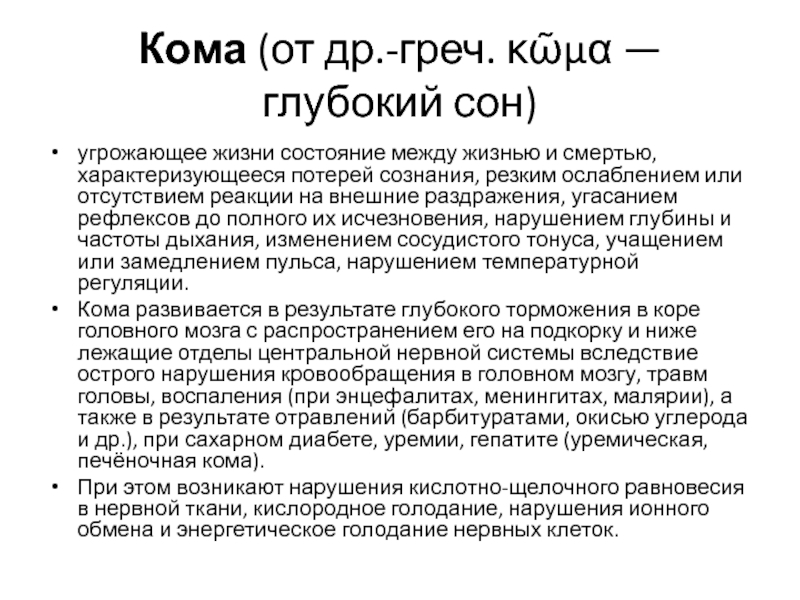 Кома (от др.-греч. κῶμα — глубокий сон)

• угрожающее жизни состояние между жизнью и смертью, характеризующееся потерей сознания, резким ослаблением или отсутствием реакции на внешние раздражения, угасанием рефлексов до полного их исчезновения, нарушением глубины и частоты дыхания, изменением сосудистого тонуса, учащением или замедлением пульса, нарушением температурной регуляции.
• Кома развивается в результате глубокого торможения в коре головного мозга с распространением его на подкорку и ниже лежащие отделы центральной нервной системы вследствие острого нарушения кровообращения в головном мозгу, травм головы, воспаления (при энцефалитах, менингитах, малярии), а также в результате отравлений (барбитуратами, окисью углерода и др.), при сахарном диабете, уремии, гепатите (уремическая, печёночная кома).
• При этом возникают нарушения кислотно-щелочного равновесия в нервной ткани, кислородное голодание, нарушения ионного обмена и энергетическое голодание нервных клеток.